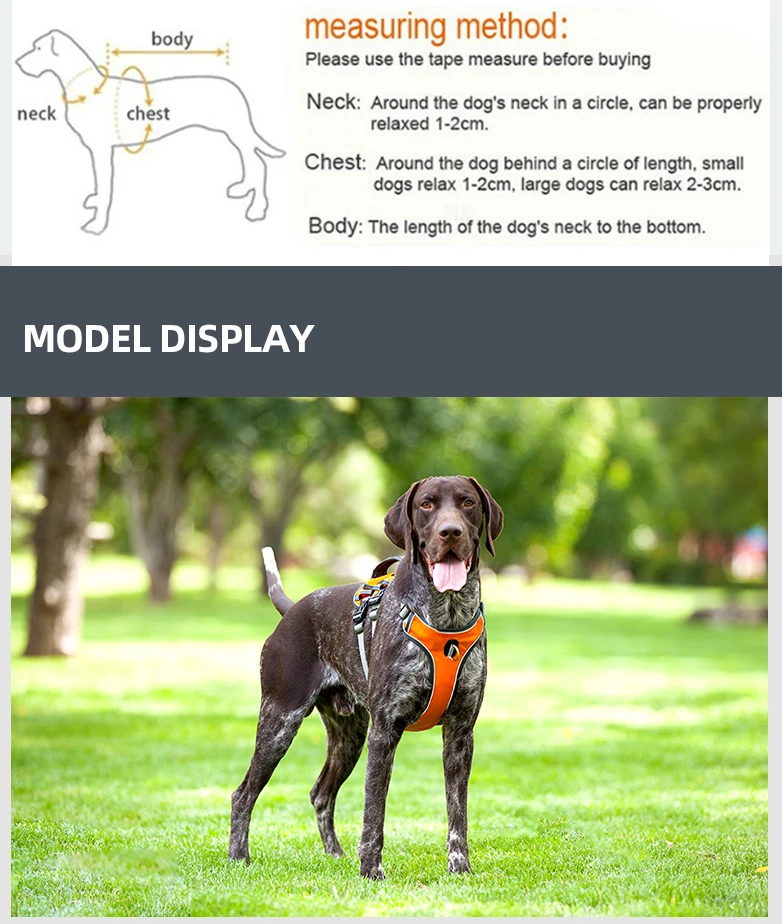 body
neck
chest

measuring method:
Please use the tape measure before buying

Neck: Around the dog's neck in a circle, can be properly relaxed 1-2cm.

Chest: Around the dog behind a circle of length, small dogs relax 1-2cm, large dogs can relax 2-3cm.

Body: The length of the dog's neck to the bottom.

MODEL DISPLAY